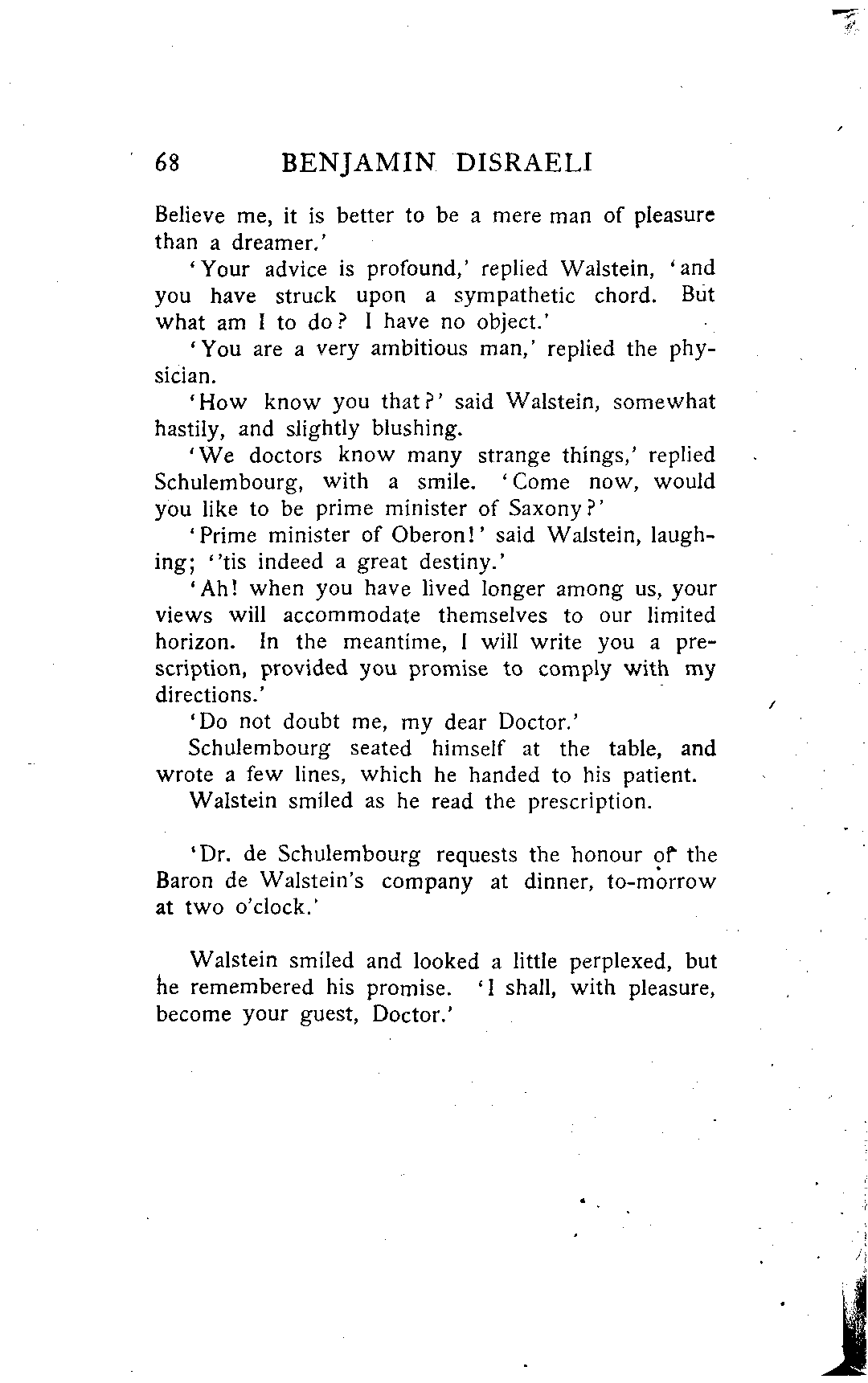 68 BENJAMIN DISRAELI

Believe me, it is better to be a mere man of pleasure than a dreamer.'

'Your advice is profound,' replied Walstein, 'and you have struck upon a sympathetic chord. But what am I to do? I have no object.'

'You are a very ambitious man,' replied the physician.

'How know you that?' said Walstein, somewhat hastily, and slightly blushing.

'We doctors know many strange things,' replied Schulembourg, with a smile. 'Come now, would you like to be prime minister of Saxony?'

'Prime minister of Oberon!' said Walstein, laughing; ''tis indeed a great destiny.'

'Ah! when you have lived longer among us, your views will accommodate themselves to our limited horizon. In the meantime, I will write you a prescription, provided you promise to comply with my directions.'

'Do not doubt me, my dear Doctor.'

Schulembourg seated himself at the table, and wrote a few lines, which he handed to his patient.

Walstein smiled as he read the prescription.

'Dr. de Schulembourg requests the honour of the Baron de Walstein's company at dinner, to-morrow at two o'clock.'

Walstein smiled and looked a little perplexed, but he remembered his promise. 'I shall, with pleasure, become your guest, Doctor.'